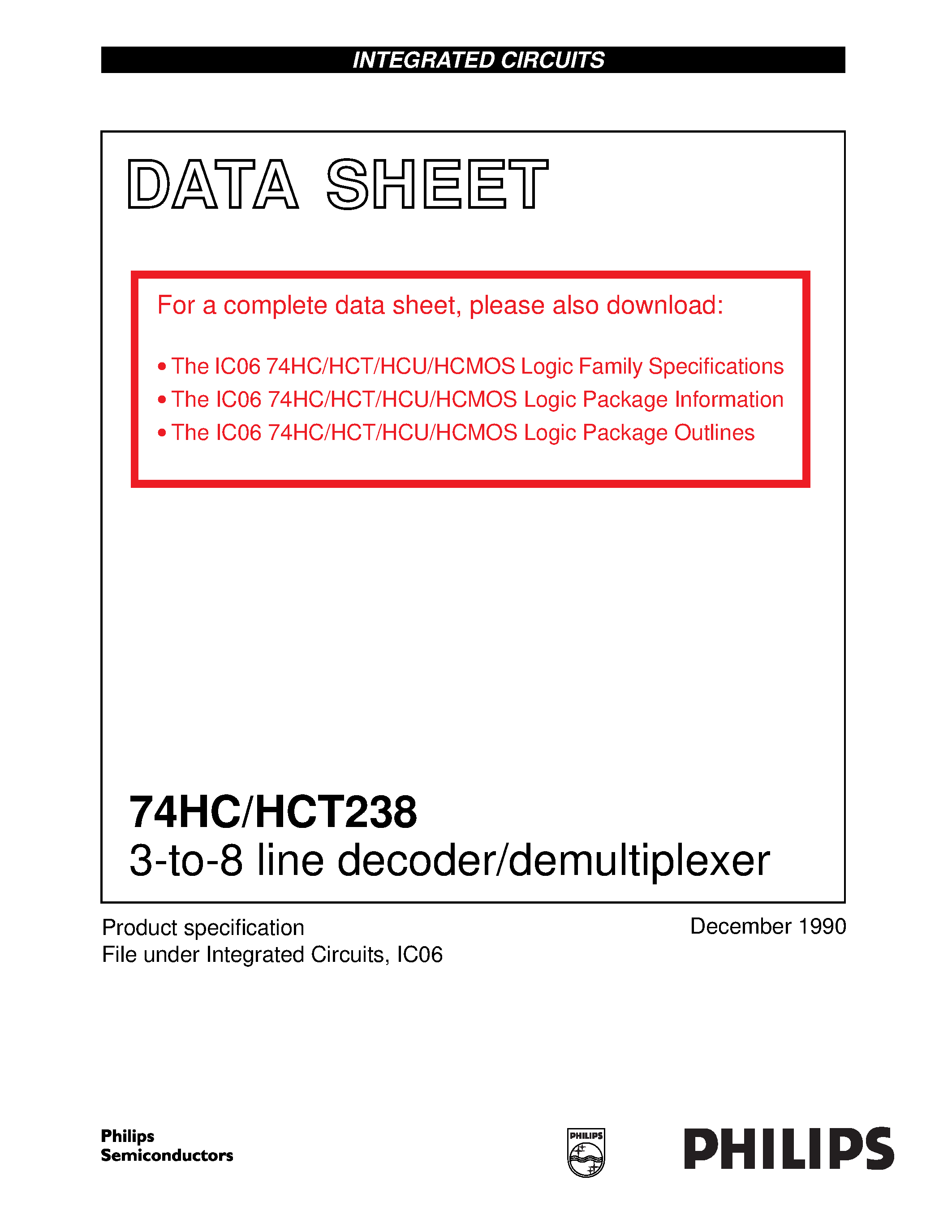 INTEGRATED CIRCUITS

DATA SHEET

For a complete data sheet, please also download:

• The IC06 74HC/HCT/HCU/HCMOS Logic Family Specifications
• The IC06 74HC/HCT/HCU/HCMOS Logic Package Information
• The IC06 74HC/HCT/HCU/HCMOS Logic Package Outlines

74HC/HCT238
3-to-8 line decoder/demultiplexer

Product specification
File under Integrated Circuits, IC06

December 1990

Philips
Semiconductors

PHILIPS

PHILIPS